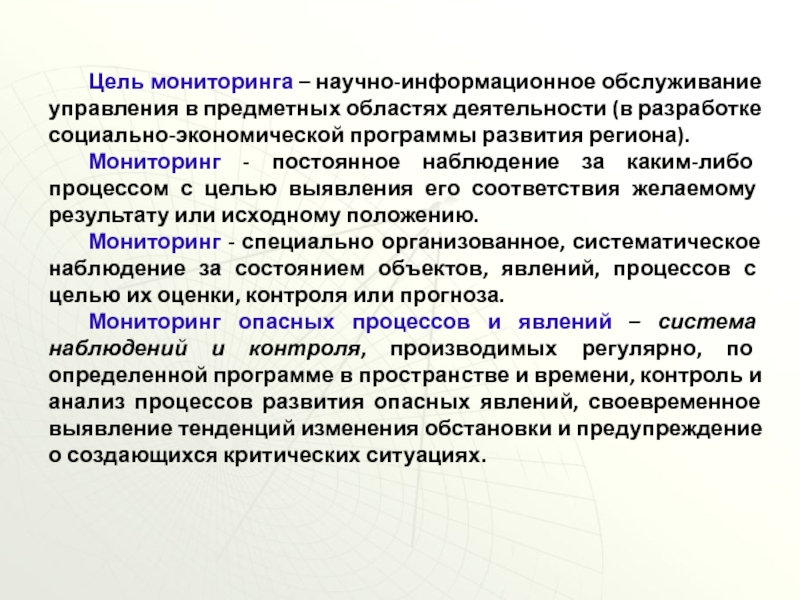 Цель мониторинга – научно-информационное обслуживание управления в предметных областях деятельности (в разработке социально-экономической программы развития региона).

Мониторинг - постоянное наблюдение за каким-либо процессом с целью выявления его соответствия желаемому результату или исходному положению.

Мониторинг - специально организованное, систематическое наблюдение за состоянием объектов, явлений, процессов с целью их оценки, контроля или прогноза.

Мониторинг опасных процессов и явлений – система наблюдений и контроля, производимых регулярно, по определенной программе в пространстве и времени, контроль и анализ процессов развития опасных явлений, своевременное выявление тенденций изменения обстановки и предупреждение о создающихся критических ситуациях.